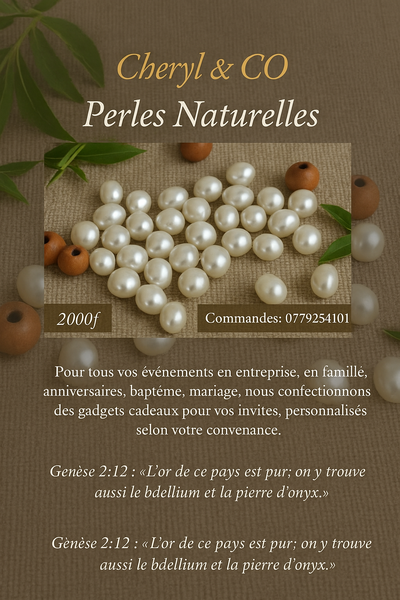 Cheryl & CO

Perles Naturelles

2000f

Commandes: 0779254101

Pour tous vos événements en entreprise, en famillé, anniversaires, baptéme, mariage, nous confectionnons des gadgets cadeaux pour vos invites, personnalisés selon votre convenance.

Genèse 2:12 : «L'or de ce pays est pur; on y trouve aussi le bdellium et la pierre d'onyx.»

Gènèse 2:12 : «L'or de ce pays est pur; on y trouve aussi le bdellium et la pierre d'onyx.»